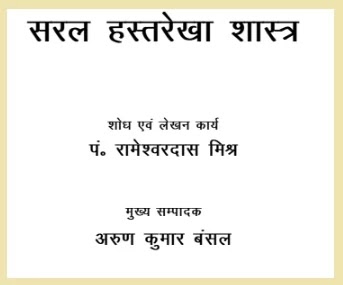 सरल हस्तरेखा शास्त्र

शोध एवं लेखन कार्य

पं॰ रामेश्वरदास मिश्र

मुख्य सम्पादक

अरुण कुमार बंसल